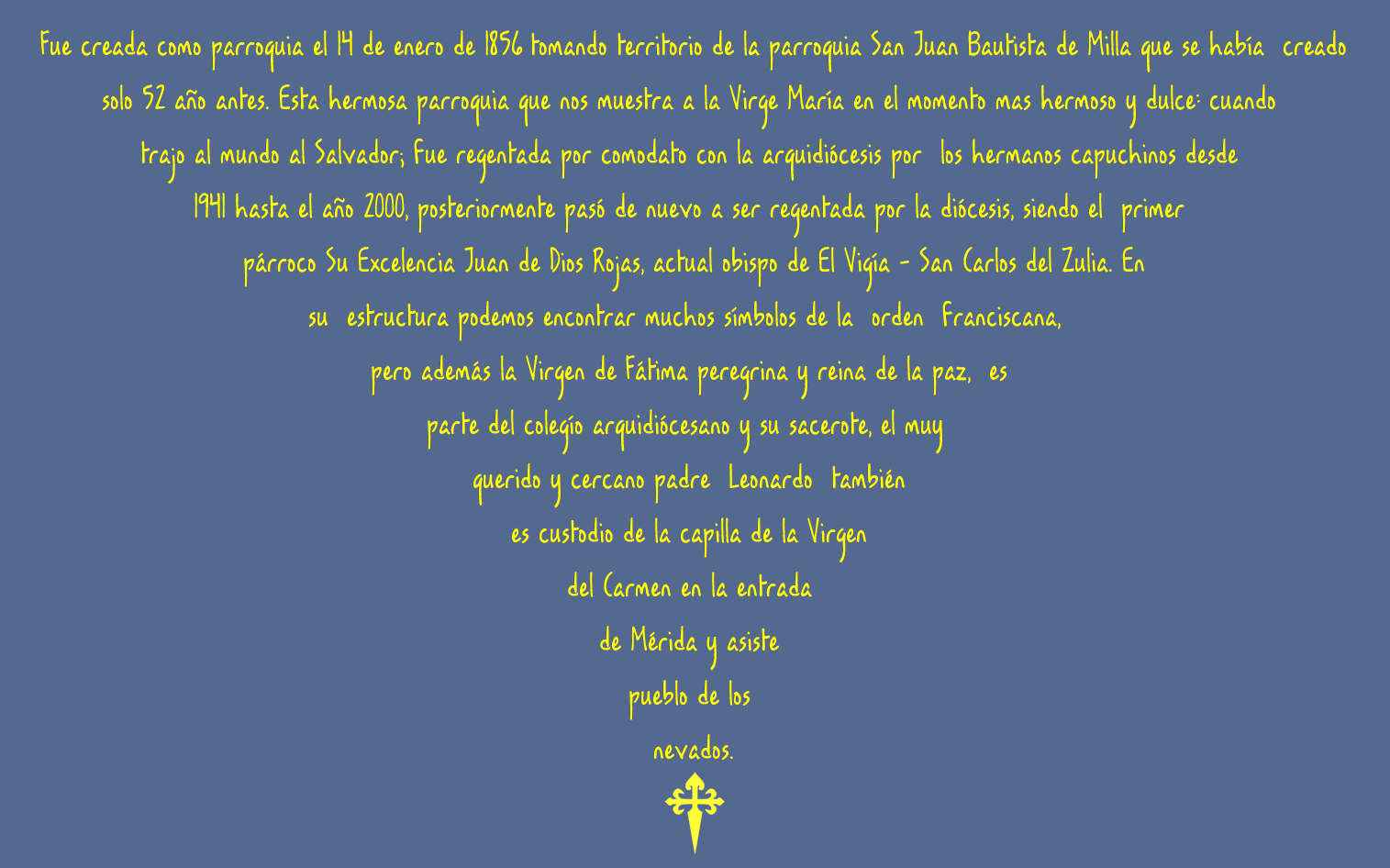 Fue creada como parroquia el 14 de enero de 1856 tomando territorio de la parroquia San Juan Bautista de Milla que se había creado solo 52 año antes. Esta hermosa parroquia que nos muestra a la Virge María en el momento mas hermoso y dulce: cuando trajo al mundo al Salvador; Fue regentada por comodato con la arquidiócesis por los hermanos capuchinos desde 1941 hasta el año 2000, posteriormente pasó de nuevo a ser regentada por la diócesis, siendo el primer párroco Su Excelencia Juan de Dios Rojas, actual obispo de El Vigía - San Carlos del Zulia. En su estructura podemos encontrar muchos símbolos de la orden Franciscana, pero además la Virgen de Fátima peregrina y reina de la paz, es parte del colegio arquidiócesano y su sacerote, el muy querido y cercano padre Leonardo también es custodio de la capilla de la Virgen del Carmen en la entrada de Mérida y asiste pueblo de los nevados.